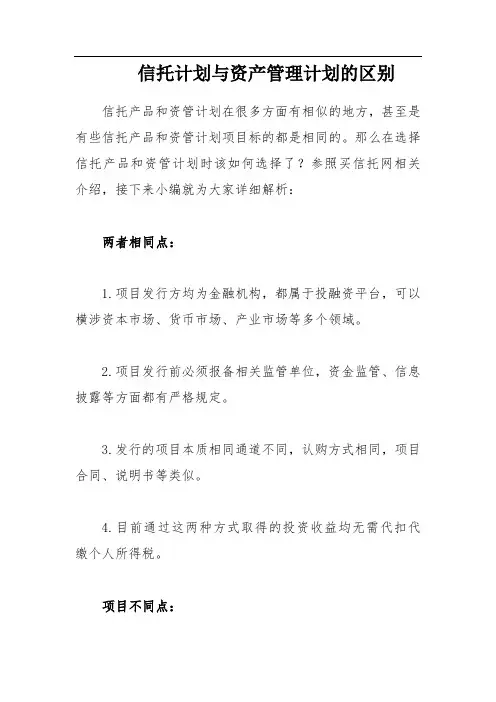 信托计划与资产管理计划的区别

信托产品和资管计划在很多方面有相似的地方，甚至是有些信托产品和资管计划项目标的都是相同的。那么在选择信托产品和资管计划时该如何选择了？参照买信托网相关介绍，接下来小编就为大家详细解析：

两者相同点：

1.项目发行方均为金融机构，都属于投融资平台，可以横涉资本市场、货币市场、产业市场等多个领域。

2.项目发行前必须报备相关监管单位，资金监管、信息披露等方面都有严格规定。

3.发行的项目本质相同通道不同，认购方式相同，项目合同、说明书等类似。

4.目前通过这两种方式取得的投资收益均无需代扣代缴个人所得税。

项目不同点：